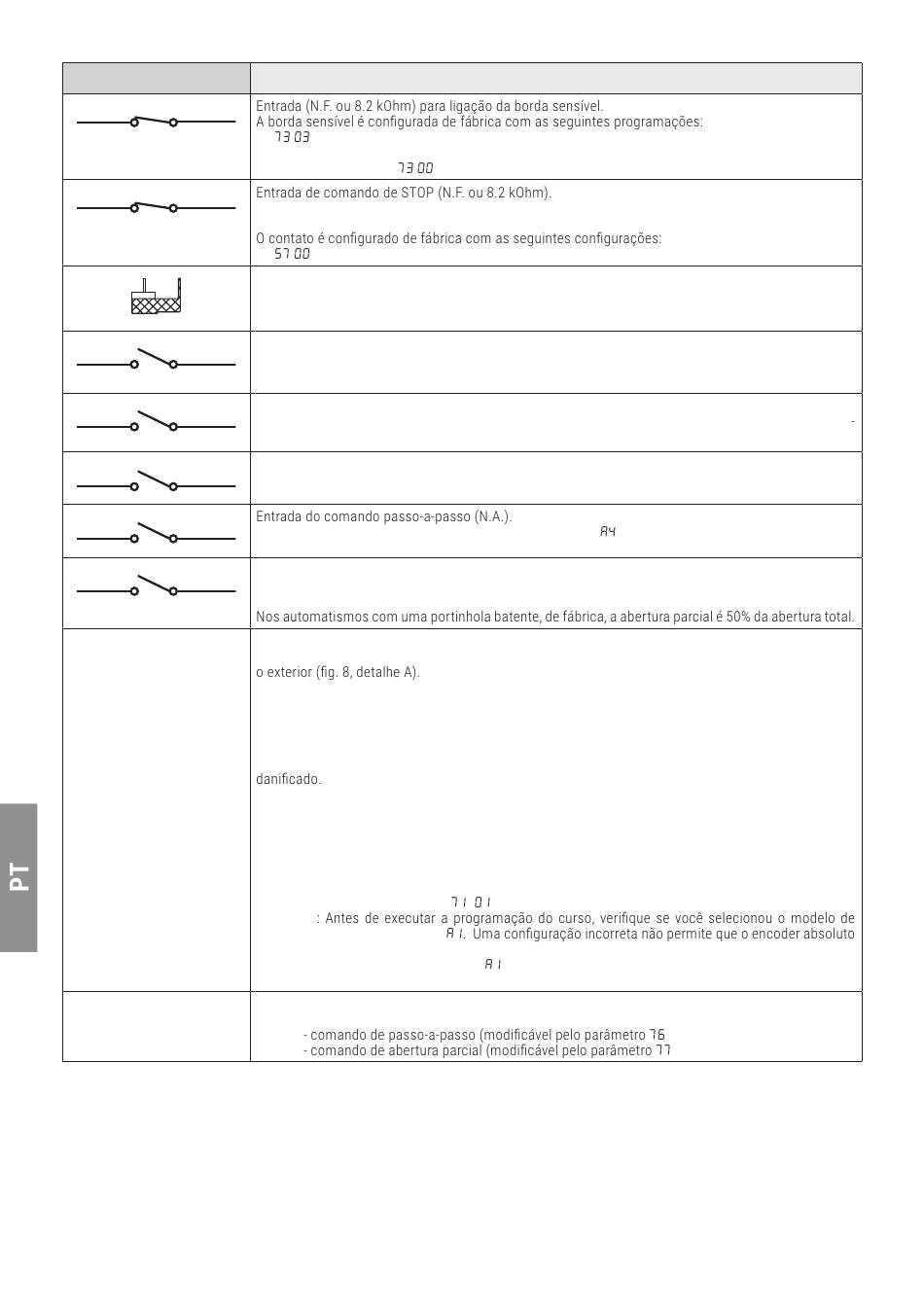 | | |
|---|---|
| | Entrada (N.F. ou 8.2 kOhm) para ligação da borda sensível. A borda sensível é configurada de fábrica com as seguintes programações: 73 03 73 00 |
| | Entrada de comando de STOP (N.F. ou 8.2 kOhm). O contato é configurado de fábrica com as seguintes configurações: 57 00 |
| | |
| | |
| | - |
| | |
| | Entrada do comando passo-a-passo (N.A.). A4 |
| | Nos automatismos com uma portinhola batente, de fábrica, a abertura parcial é 50% da abertura total. |
| | o exterior (fig. 8, detalhe A). danificado. 71 01 : Antes de executar a programação do curso, verifique se você selecionou o modelo de A1. Uma configuração incorreta não permite que o encoder absoluto A1 |
| | - comando de passo-a-passo (modificável pelo parâmetro 76 - comando de abertura parcial (modificável pelo parâmetro 77 |

PT